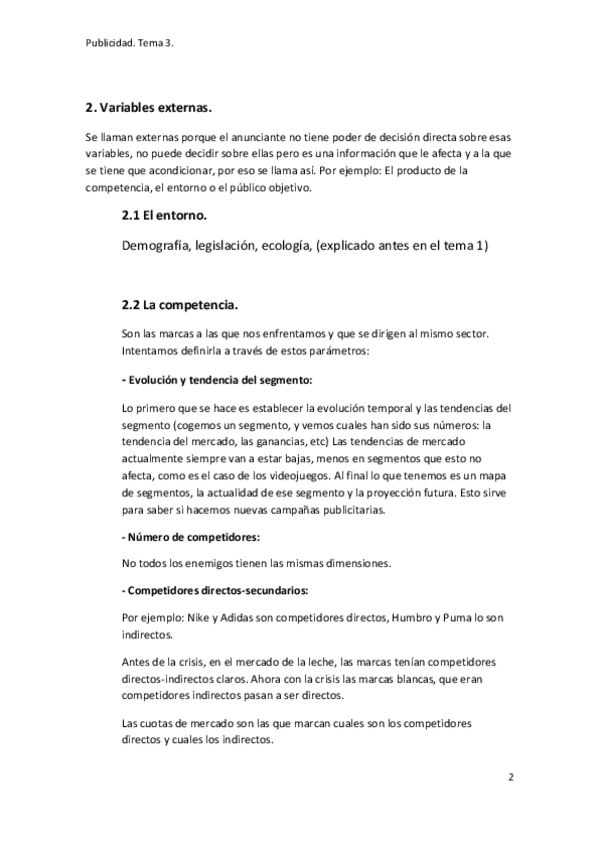 Publicidad. Tema 3.

2. Variables externas.

Se llaman externas porque el anunciante no tiene poder de decisión directa sobre esas variables, no puede decidir sobre ellas pero es una información que le afecta y a la que se tiene que acondicionar, por eso se llama así. Por ejemplo: El producto de la competencia, el entorno o el público objetivo.

2.1 El entorno.

Demografía, legislación, ecología, (explicado antes en el tema 1)

2.2 La competencia.

Son las marcas a las que nos enfrentamos y que se dirigen al mismo sector. Intentamos definirla a través de estos parámetros:

- Evolución y tendencia del segmento:

Lo primero que se hace es establecer la evolución temporal y las tendencias del segmento (cogemos un segmento, y vemos cuales han sido sus números: la tendencia del mercado, las ganancias, etc) Las tendencias de mercado actualmente siempre van a estar bajas, menos en segmentos que esto no afecta, como es el caso de los videojuegos. Al final lo que tenemos es un mapa de segmentos, la actualidad de ese segmento y la proyección futura. Esto sirve para saber si hacemos nuevas campañas publicitarias.

- Número de competidores:

No todos los enemigos tienen las mismas dimensiones.

- Competidores directos-secundarios:

Por ejemplo: Nike y Adidas son competidores directos, Humbro y Puma lo son indirectos.

Antes de la crisis, en el mercado de la leche, las marcas tenían competidores directos-indirectos claros. Ahora con la crisis las marcas blancas, que eran competidores indirectos pasan a ser directos.

Las cuotas de mercado son las que marcan cuales son los competidores directos y cuales los indirectos.

2